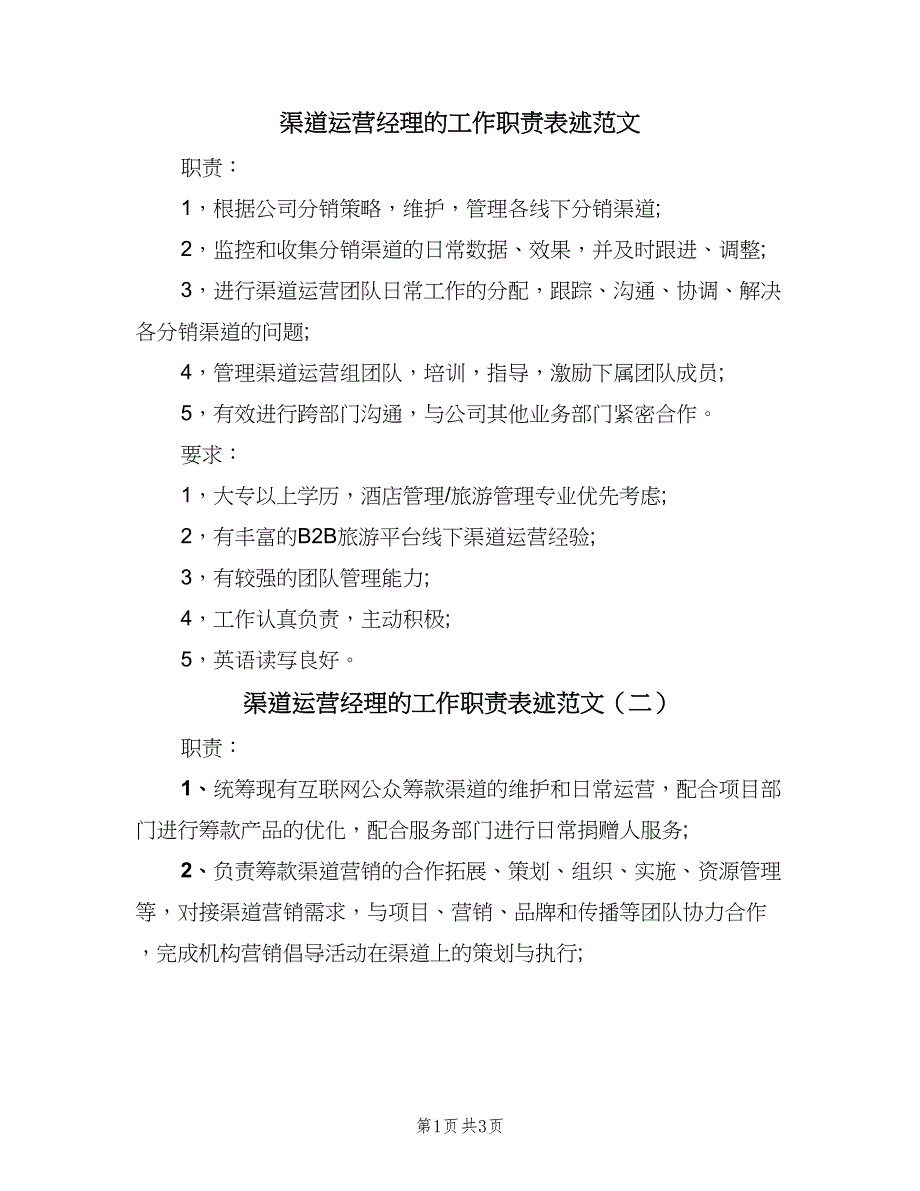 渠道运营经理的工作职责表述范文

职责：

1，根据公司分销策略，维护，管理各线下分销渠道;

2，监控和收集分销渠道的日常数据、效果，并及时跟进、调整;

3，进行渠道运营团队日常工作的分配，跟踪、沟通、协调、解决各分销渠道的问题;

4，管理渠道运营组团队，培训，指导，激励下属团队成员;

5，有效进行跨部门沟通，与公司其他业务部门紧密合作。

要求：

1，大专以上学历，酒店管理/旅游管理专业优先考虑;

2，有丰富的B2B旅游平台线下渠道运营经验;

3，有较强的团队管理能力;

4，工作认真负责，主动积极;

5，英语读写良好。

渠道运营经理的工作职责表述范文（二）

职责：

1、统筹现有互联网公众筹款渠道的维护和日常运营，配合项目部门进行筹款产品的优化，配合服务部门进行日常捐赠人服务;

2、负责筹款渠道营销的合作拓展、策划、组织、实施、资源管理等，对接渠道营销需求，与项目、营销、品牌和传播等团队协力合作，完成机构营销倡导活动在渠道上的策划与执行;

第1页 共3页